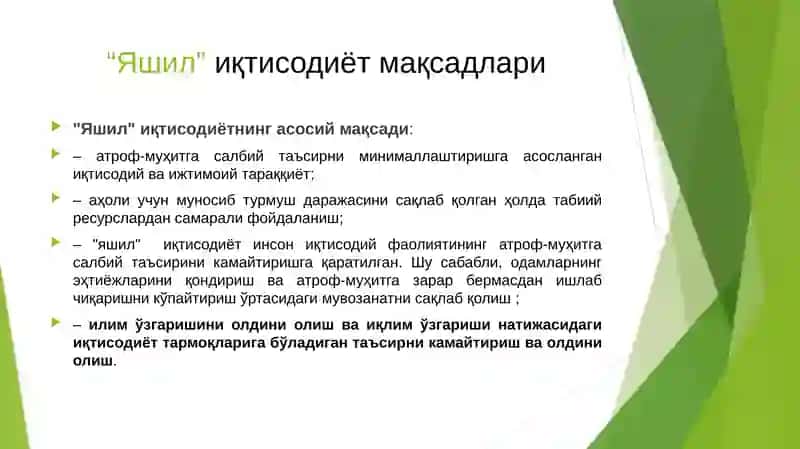 “Яшил” иқтисодиёт мақсадлари

"Яшил" иқтисодиётнинг асосий мақсади:

– атроф-муҳитга салбий таъсирни минималлаштиришга асосланган иқтисодий ва ижтимоий тараққиёт;

– аҳоли учун муносиб турмуш даражасини сақлаб қолган ҳолда табиий ресурслардан самарали фойдаланиш;

– "яшил" иқтисодиёт инсон иқтисодий фаолиятининг атроф-муҳитга салбий таъсирини камайтиришга қаратилган. Шу сабабли, одамларнинг эҳтиёжларини қондириш ва атроф-муҳитга зарар бермасдан ишлаб чиқаришни кўпайтириш ўртасидаги мувозанатни сақлаб қолиш ;

– илим ўзгаришини олдини олиш ва иқлим ўзгариши натижасидаги иқтисодиёт тармоқларига бўладиган таъсирни камайтириш ва олдини олиш.